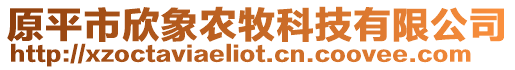 原平市欣象农牧科技有限公司
http://xzoctaviaeliot.cn.coovee.com